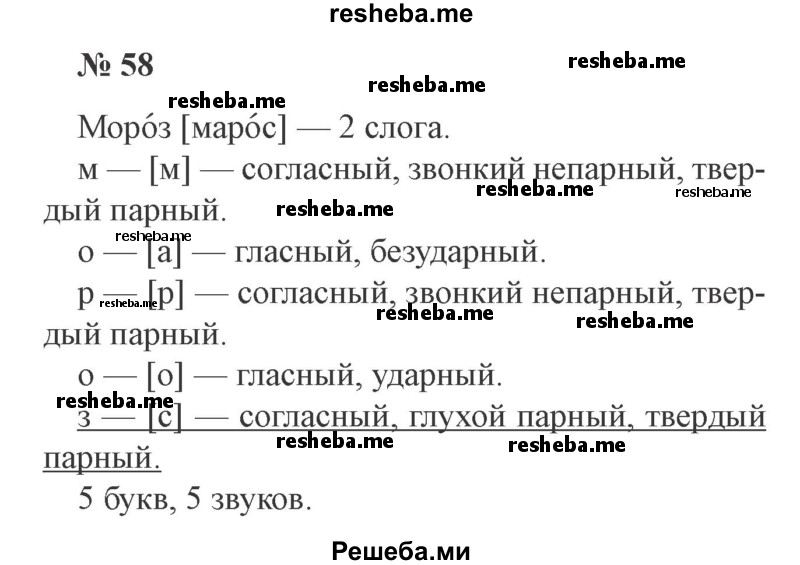 resheba.me

№ 58

resheba.me resheba.me resheba.me

Моро́з [маро́с] — 2 слога.

м — [м] — согласный, звонкий непарный, твердый парный.

resheba.me resheba.me resheba.me

resheba.me

о — [а] — гласный, безударный.

р — [р] — согласный, звонкий непарный, твердый парный.

resheba.me resheba.me resheba.me

о — [о] — гласный, ударный.

resheba.me

з — [с] — согласный, глухой парный, твердый парный.

resheba.me resheba.me

5 букв, 5 звуков.

Решеба.ми